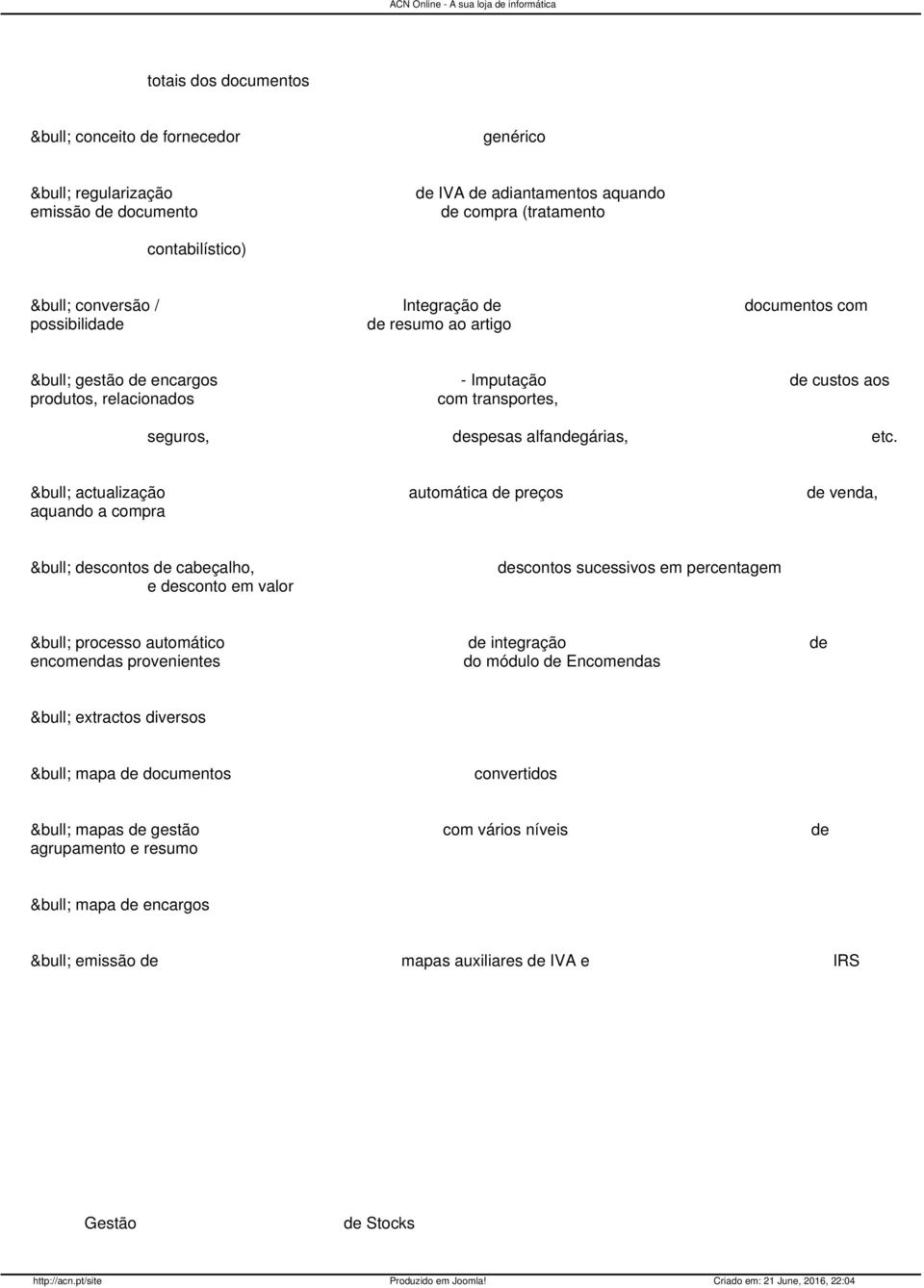 ACN Online - A sua loja de informática

totais dos documentos

&bull; conceito de fornecedor genérico

&bull; regularização de IVA de adiantamentos aquando emissão de documento de compra (tratamento contabilístico)

&bull; conversão / Integração de documentos com possibilidade de resumo ao artigo

&bull; gestão de encargos - Imputação de custos aos produtos, relacionados com transportes, seguros, despesas alfandegárias, etc.

&bull; actualização automática de preços de venda, aquando a compra

&bull; descontos de cabeçalho, descontos sucessivos em percentagem e desconto em valor

&bull; processo automático de integração de encomendas provenientes do módulo de Encomendas

&bull; extractos diversos

&bull; mapa de documentos convertidos

&bull; mapas de gestão com vários níveis de agrupamento e resumo

&bull; mapa de encargos

&bull; emissão de mapas auxiliares de IVA e IRS

Gestão de Stocks

http://acn.pt/site Produzido em Joomla! Criado em: 21 June, 2016, 22:04